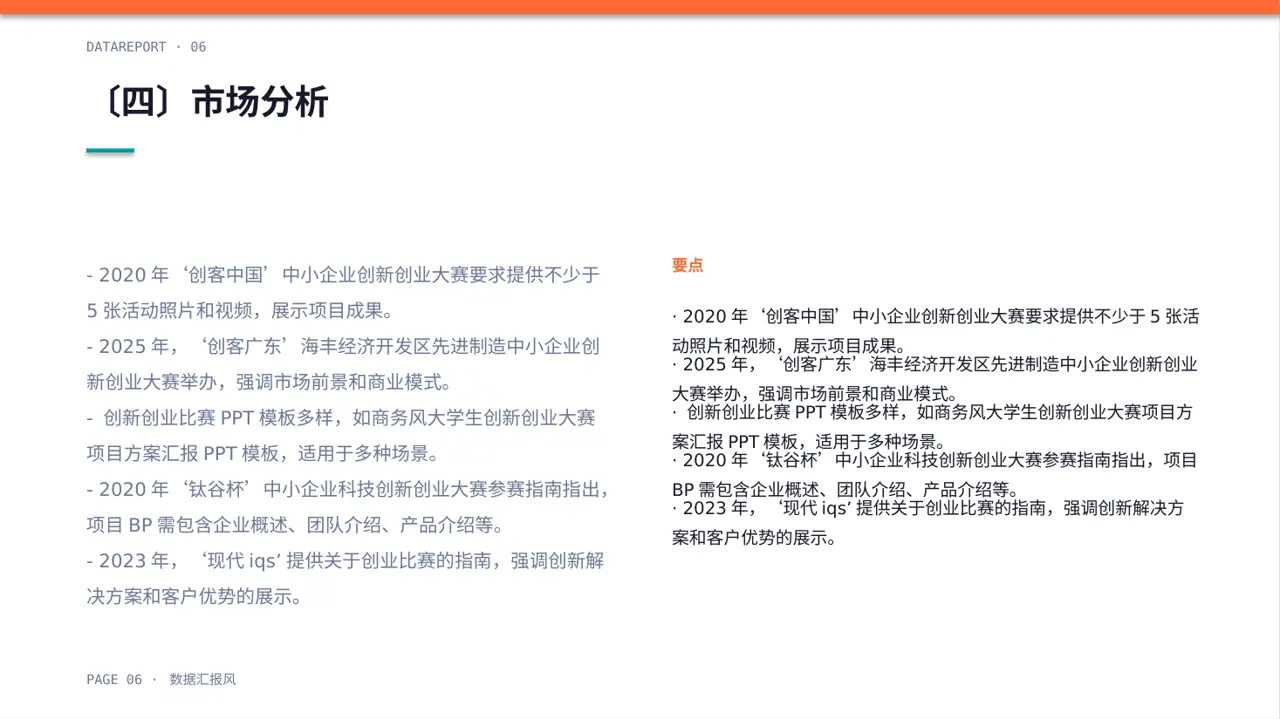 DATAREPORT · 06

〔四〕市场分析

- 2020 年‘创客中国’中小企业创新创业大赛要求提供不少于 5 张活动照片和视频，展示项目成果。
- 2025 年，‘创客广东’海丰经济开发区先进制造中小企业创新创业大赛举办，强调市场前景和商业模式。
- 创新创业比赛 PPT 模板多样，如商务风大学生创新创业大赛项目方案汇报 PPT 模板，适用于多种场景。
- 2020 年‘钛谷杯’中小企业科技创新创业大赛参赛指南指出，项目 BP 需包含企业概述、团队介绍、产品介绍等。
- 2023 年，‘现代 iqs’提供关于创业比赛的指南，强调创新解决方案和客户优势的展示。

要点

· 2020 年‘创客中国’中小企业创新创业大赛要求提供不少于 5 张活动照片和视频，展示项目成果。
· 2025 年，‘创客广东’海丰经济开发区先进制造中小企业创新创业大赛举办，强调市场前景和商业模式。
· 创新创业比赛 PPT 模板多样，如商务风大学生创新创业大赛项目方案汇报 PPT 模板，适用于多种场景。
· 2020 年‘钛谷杯’中小企业科技创新创业大赛参赛指南指出，项目 BP 需包含企业概述、团队介绍、产品介绍等。
· 2023 年，‘现代 iqs’提供关于创业比赛的指南，强调创新解决方案和客户优势的展示。

PAGE 06 · 数据汇报风